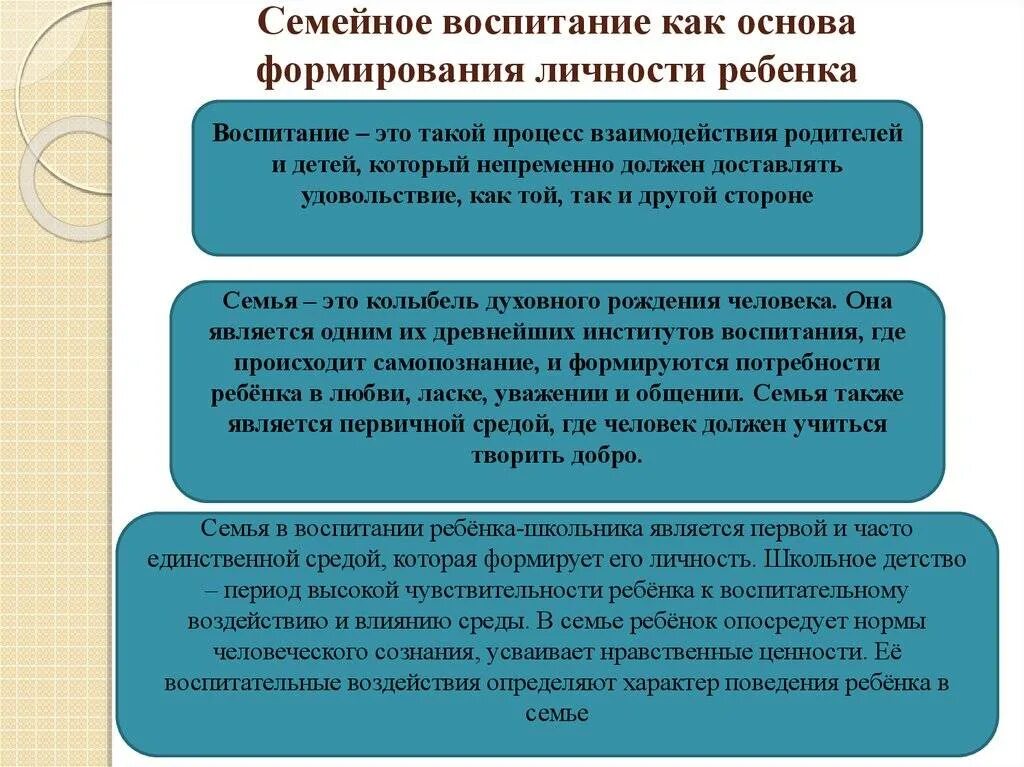 Семейное воспитание как основа формирования личности ребенка

Воспитание – это такой процесс взаимодействия родителей и детей, который непременно должен доставлять удовольствие, как той, так и другой стороне

Семья – это колыбель духовного рождения человека. Она является одним их древнейших институтов воспитания, где происходит самопознание, и формируются потребности ребёнка в любви, ласке, уважении и общении. Семья также является первичной средой, где человек должен учиться творить добро.

Семья в воспитании ребёнка-школьника является первой и часто единственной средой, которая формирует его личность. Школьное детство – период высокой чувствительности ребёнка к воспитательному воздействию и влиянию среды. В семье ребёнок опосредует нормы человеческого сознания, усваивает нравственные ценности. Её воспитательные воздействия определяют характер поведения ребёнка в семье